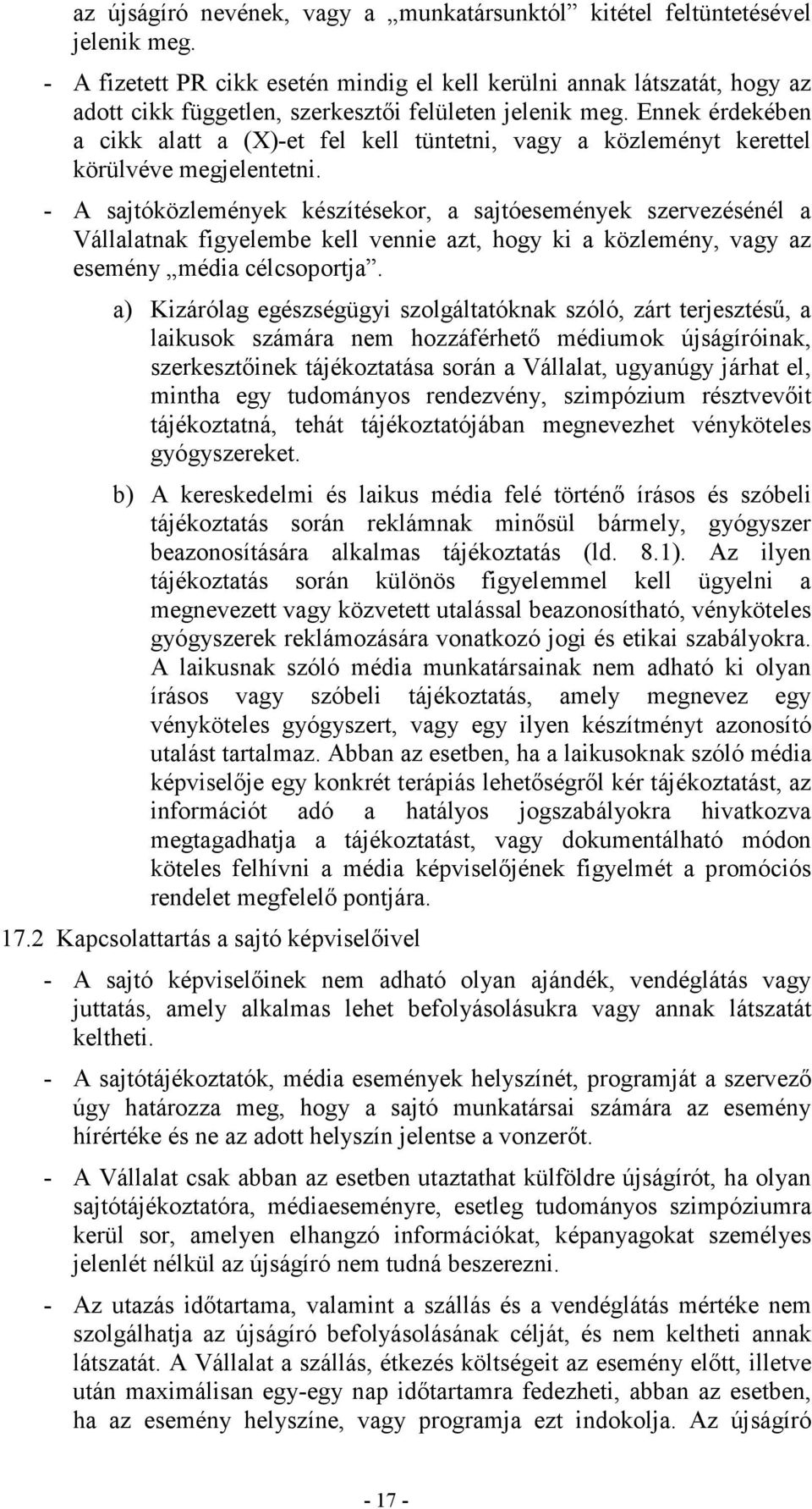 az újságíró nevének, vagy a „munkatársunktól” kitétel feltüntetésével jelenik meg.

- A fizetett PR cikk esetén mindig el kell kerülni annak látszatát, hogy az adott cikk független, szerkesztői felületen jelenik meg. Ennek érdekében a cikk alatt a (X)-et fel kell tüntetni, vagy a közleményt kerettel körülvéve megjelentetni.

- A sajtóközlemények készítésekor, a sajtóesemények szervezésénél a Vállalatnak figyelembe kell vennie azt, hogy ki a közlemény, vagy az esemény „média célcsoportja”.

a) Kizárólag egészségügyi szolgáltatóknak szóló, zárt terjesztésű, a laikusok számára nem hozzáférhető médiumok újságíróinak, szerkesztőinek tájékoztatása során a Vállalat, ugyanúgy járhat el, mintha egy tudományos rendezvény, szimpózium résztvevőit tájékoztatná, tehát tájékoztatójában megnevezhet vényköteles gyógyszereket.

b) A kereskedelmi és laikus média felé történő írásos és szóbeli tájékoztatás során reklámnak minősül bármely, gyógyszer beazonosítására alkalmas tájékoztatás (ld. 8.1). Az ilyen tájékoztatás során különös figyelemmel kell ügyelni a megnevezett vagy közvetett utalással beazonosítható, vényköteles gyógyszerek reklámozására vonatkozó jogi és etikai szabályokra. A laikusnak szóló média munkatársainak nem adható ki olyan írásos vagy szóbeli tájékoztatás, amely megnevez egy vényköteles gyógyszert, vagy egy ilyen készítményt azonosító utalást tartalmaz. Abban az esetben, ha a laikusoknak szóló média képviselője egy konkrét terápiás lehetőségről kér tájékoztatást, az információt adó a hatályos jogszabályokra hivatkozva megtagadhatja a tájékoztatást, vagy dokumentálható módon köteles felhívni a média képviselőjének figyelmét a promóciós rendelet megfelelő pontjára.

17.2 Kapcsolattartás a sajtó képviselőivel

- A sajtó képviselőinek nem adható olyan ajándék, vendéglátás vagy juttatás, amely alkalmas lehet befolyásolásukra vagy annak látszatát keltheti.

- A sajtótájékoztatók, média események helyszínét, programját a szervező úgy határozza meg, hogy a sajtó munkatársai számára az esemény hírértéke és ne az adott helyszín jelentse a vonzerőt.

- A Vállalat csak abban az esetben utaztathat külföldre újságírót, ha olyan sajtótájékoztatóra, médiaeseményre, esetleg tudományos szimpóziumra kerül sor, amelyen elhangzó információkat, képanyagokat személyes jelenlét nélkül az újságíró nem tudná beszerezni.

- Az utazás időtartama, valamint a szállás és a vendéglátás mértéke nem szolgálhatja az újságíró befolyásolásának célját, és nem keltheti annak látszatát. A Vállalat a szállás, étkezés költségeit az esemény előtt, illetve után maximálisan egy-egy nap időtartamra fedezheti, abban az esetben, ha az esemény helyszíne, vagy programja ezt indokolja. Az újságíró

- 17 -